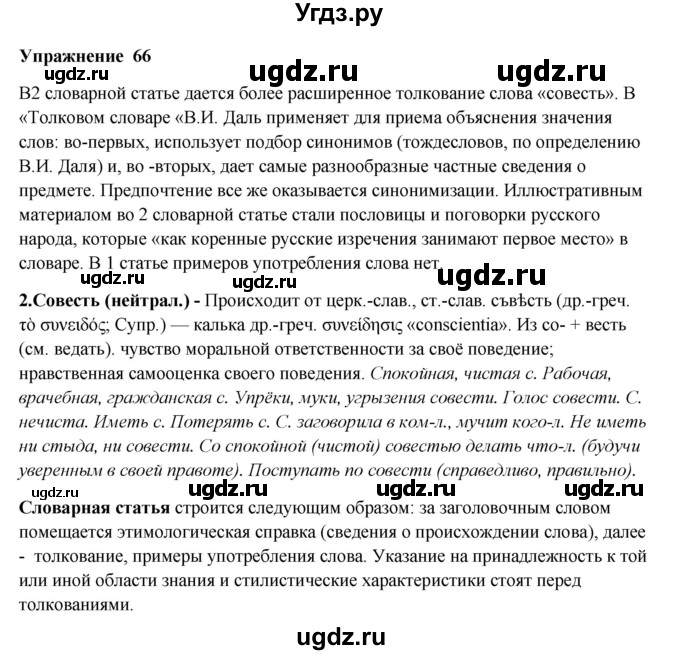 Угдз.ру

Упражнение 66

ugdz.ru ugdz.ru ugdz.ru

В2 словарной статье дается более расширенное толкование слова «совесть». В «Толковом словаре «В.И. Даль применяет для приема объяснения значения слов: во-первых, использует подбор синонимов (тождесловов, по определению В.И. Даля) и, во -вторых, дает самые разнообразные частные сведения о предмете. Предпочтение все же оказывается синонимизации. Иллюстративным материалом во 2 словарной статье стали пословицы и поговорки русского народа, которые «как коренные русские изречения занимают первое место» в словаре. В 1 статье примеров употребления слова нет.

ugdz.ru ugdz.ru ugdz.ru

2.Совесть (нейтрал.) - Происходит от церк.-слав., ст.-слав. съвѣсть (др.-греч. τὸ συνειδός; Супр.) — калька др.-греч. συνείδησις «conscientia». Из со- + весть (см. ведать). чувство моральной ответственности за своё поведение; нравственная самооценка своего поведения. Спокойная, чистая с. Рабочая, врачебная, гражданская с. Упрёки, муки, угрызения совести. Голос совести. С. нечиста. Иметь с. Потерять с. С. заговорила в ком-л., мучит кого-л. Не иметь ни стыда, ни совести. Со спокойной (чистой) совестью делать что-л. (будучи уверенным в своей правоте). Поступать по совести (справедливо, правильно).

ugdz.ru ugdz.ru ugdz.ru ugdz.ru

Словарная статья строится следующим образом: за заголовочным словом помещается этимологическая справка (сведения о происхождении слова), далее - толкование, примеры употребления слова. Указание на принадлежность к той или иной области знания и стилистические характеристики стоят перед толкованиями.

ugdz.ru